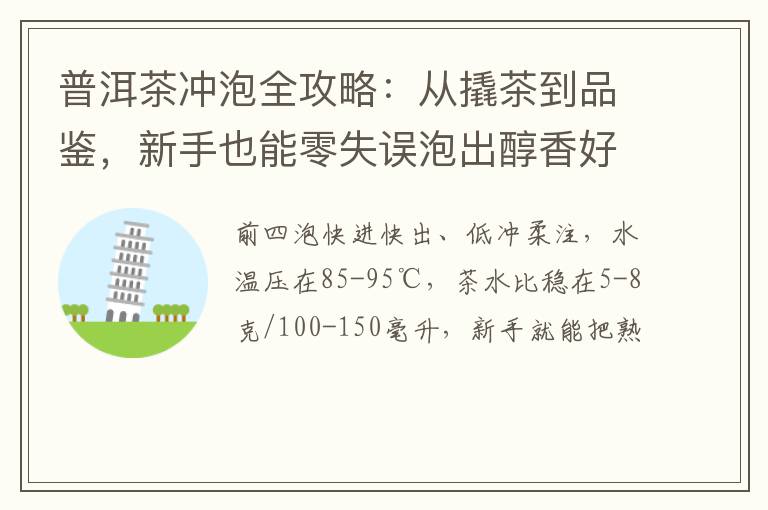 普洱茶冲泡全攻略：从撬茶到品鉴，新手也能零失误泡出醇香好

前四泡快进快出、低冲柔注，水温压在85-95℃，茶水比稳在5-8克/100-150毫升，新手就能把熟